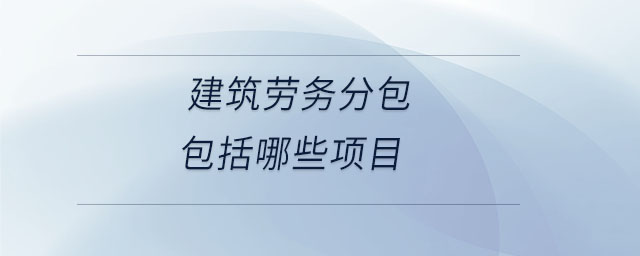 建筑劳务分包
包括哪些项目